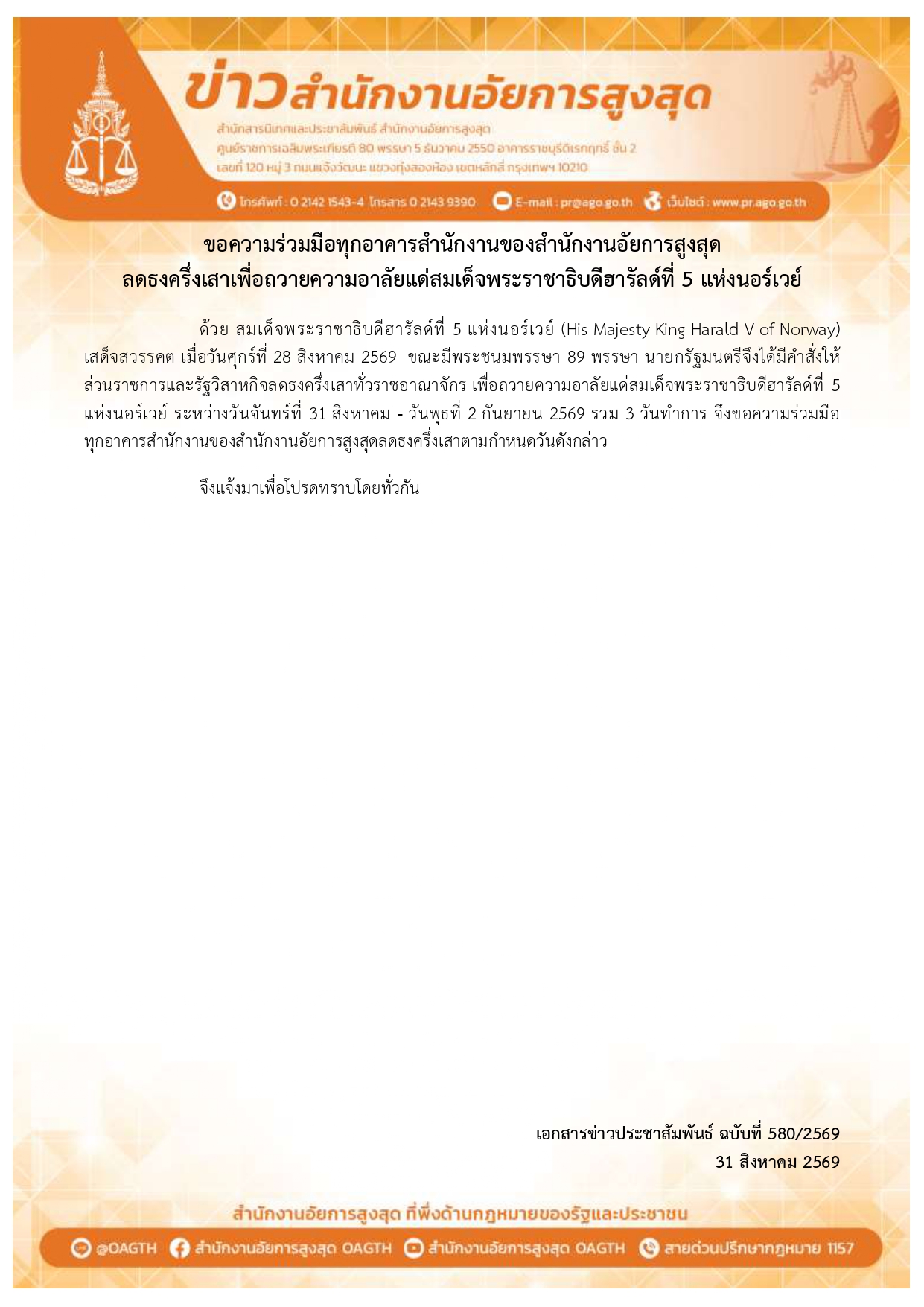 ข่าวสำนักงานอัยการสูงสุด

สำนักสารนิเทศและประชาสัมพันธ์ สำนักงานอัยการสูงสุด
ศูนย์ราชการเฉลิมพระเกียรติ 80 พรรษา 5 ธันวาคม 2550 อาคารราชบุรีดิเรกฤทธิ์ ชั้น 2
เลขที่ 120 หมู่ 3 ถนนแจ้งวัฒนะ แขวงทุ่งสองห้อง เขตหลักสี่ กรุงเทพฯ 10210

โทรศัพท์ : 0 2142 1543-4 โทรสาร 0 2143 9390 E-mail : pr@ago.go.th เว็บไซต์ : www.pr.ago.go.th

ขอความร่วมมือทุกอาคารสำนักงานของสำนักงานอัยการสูงสุด
ลดธงครึ่งเสาเพื่อถวายความอาลัยแด่สมเด็จพระราชาธิบดีฮารัลด์ที่ 5 แห่งนอร์เวย์

ด้วย สมเด็จพระราชาธิบดีฮารัลด์ที่ 5 แห่งนอร์เวย์ (His Majesty King Harald V of Norway) เสด็จสวรรคต เมื่อวันศุกร์ที่ 28 สิงหาคม 2569 ขณะมีพระชนมพรรษา 89 พรรษา นายกรัฐมนตรีจึงได้มีคำสั่งให้ส่วนราชการและรัฐวิสาหกิจลดธงครึ่งเสาทั่วราชอาณาจักร เพื่อถวายความอาลัยแด่สมเด็จพระราชาธิบดีฮารัลด์ที่ 5 แห่งนอร์เวย์ ระหว่างวันจันทร์ที่ 31 สิงหาคม - วันพุธที่ 2 กันยายน 2569 รวม 3 วันทำการ จึงขอความร่วมมือทุกอาคารสำนักงานของสำนักงานอัยการสูงสุดลดธงครึ่งเสาตามกำหนดวันดังกล่าว

จึงแจ้งมาเพื่อโปรดทราบโดยทั่วกัน

เอกสารข่าวประชาสัมพันธ์ ฉบับที่ 580/2569
31 สิงหาคม 2569

สำนักงานอัยการสูงสุด ที่พึ่งด้านกฎหมายของรัฐและประชาชน

@OAGTH สำนักงานอัยการสูงสุด OAGTH สำนักงานอัยการสูงสุด OAGTH สายด่วนปรึกษากฎหมาย 1157